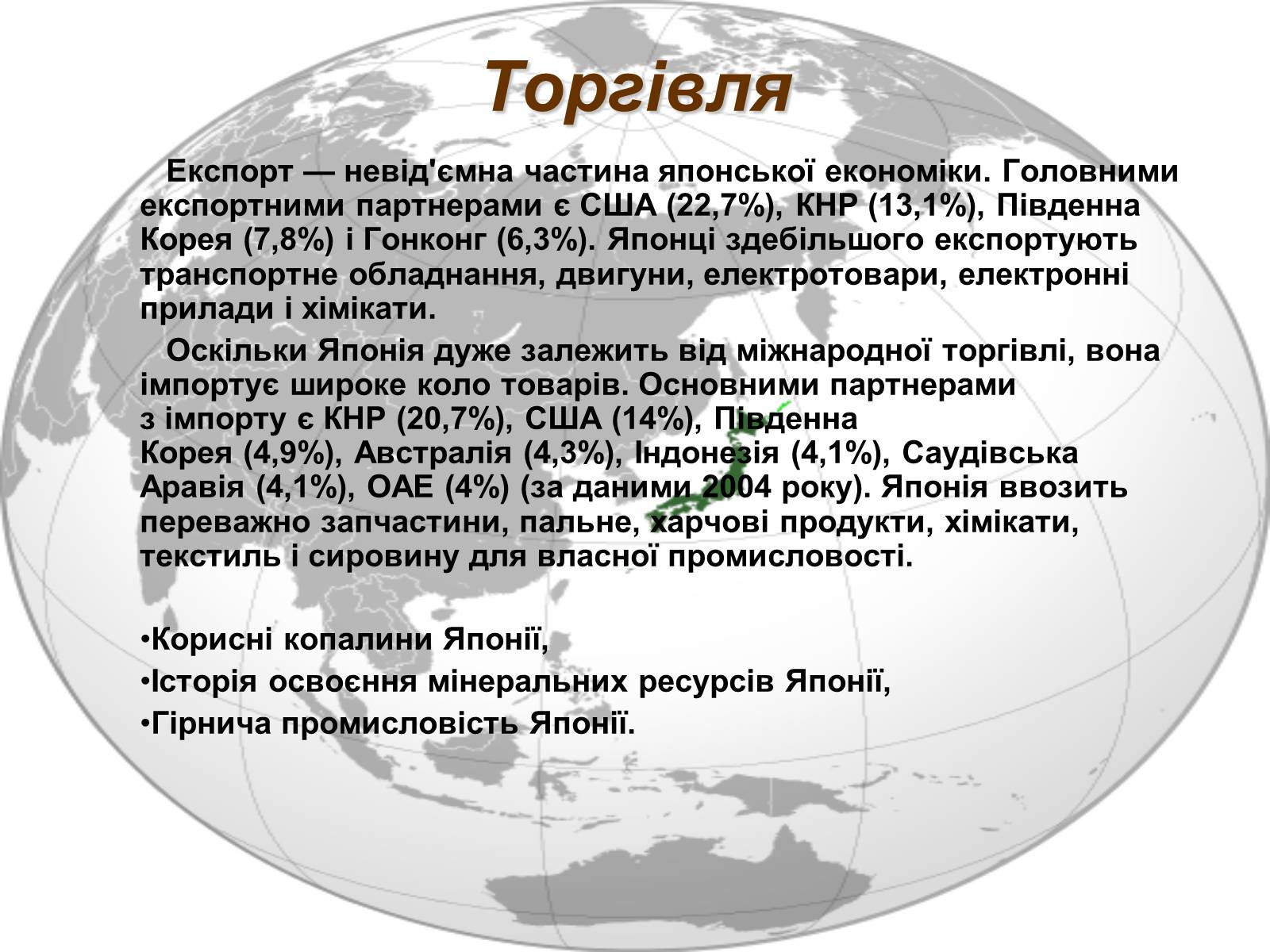 Торгівля

Експорт — невід'ємна частина японської економіки. Головними експортними партнерами є США (22,7%), КНР (13,1%), Південна Корея (7,8%) і Гонконг (6,3%). Японці здебільшого експортують транспортне обладнання, двигуни, електротовари, електронні прилади і хімікати.

Оскільки Японія дуже залежить від міжнародної торгівлі, вона імпортує широке коло товарів. Основними партнерами з імпорту є КНР (20,7%), США (14%), Південна Корея (4,9%), Австралія (4,3%), Індонезія (4,1%), Саудівська Аравія (4,1%), ОАЕ (4%) (за даними 2004 року). Японія ввозить переважно запчастини, пальне, харчові продукти, хімікати, текстиль і сировину для власної промисловості.

•Корисні копалини Японії,
•Історія освоєння мінеральних ресурсів Японії,
•Гірнича промисловість Японії.